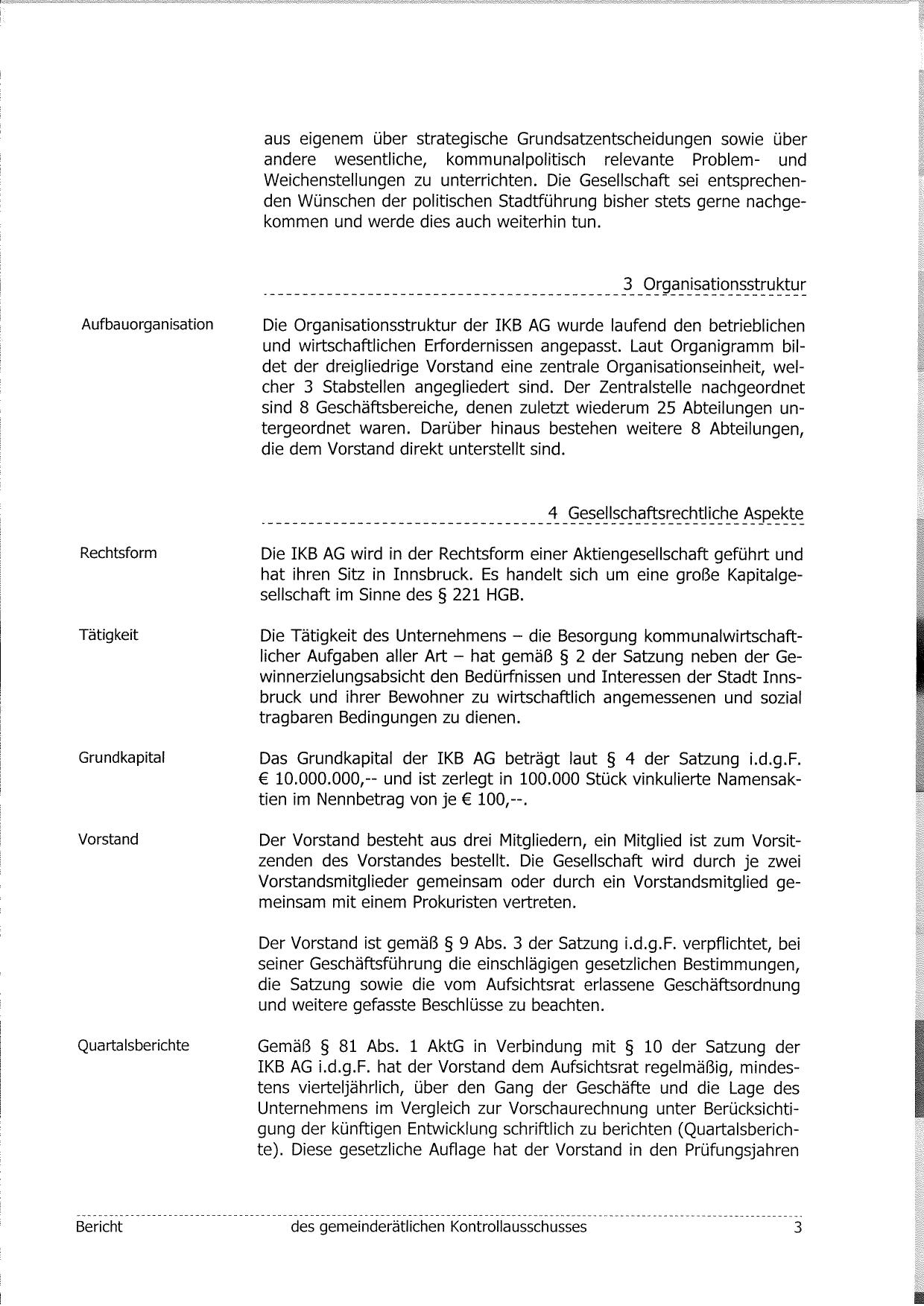 aus eigenem über strategische Grundsatzentscheidungen sowie über andere wesentliche, kommunalpolitisch relevante Problem- und Weichenstellungen zu unterrichten. Die Gesellschaft sei entsprechenden Wünschen der politischen Stadtführung bisher stets gerne nachgekommen und werde dies auch weiterhin tun.

3 Organisationsstruktur

Aufbauorganisation

Die Organisationsstruktur der IKB AG wurde laufend den betrieblichen und wirtschaftlichen Erfordernissen angepasst. Laut Organigramm bildet der dreigliedrige Vorstand eine zentrale Organisationseinheit, welcher 3 Stabstellen angegliedert sind. Der Zentralstelle nachgeordnet sind 8 Geschäftsbereiche, denen zuletzt wiederum 25 Abteilungen untergeordnet waren. Darüber hinaus bestehen weitere 8 Abteilungen, die dem Vorstand direkt unterstellt sind.

4 Gesellschaftsrechtliche Aspekte

Rechtsform

Die IKB AG wird in der Rechtsform einer Aktiengesellschaft geführt und hat ihren Sitz in Innsbruck. Es handelt sich um eine große Kapitalgesellschaft im Sinne des § 221 HGB.

Tätigkeit

Die Tätigkeit des Unternehmens – die Besorgung kommunalwirtschaftlicher Aufgaben aller Art – hat gemäß § 2 der Satzung neben der Gewinnerzielungsabsicht den Bedürfnissen und Interessen der Stadt Innsbruck und ihrer Bewohner zu wirtschaftlich angemessenen und sozial tragbaren Bedingungen zu dienen.

Grundkapital

Das Grundkapital der IKB AG beträgt laut § 4 der Satzung i.d.g.F. € 10.000.000,-- und ist zerlegt in 100.000 Stück vinkulierte Namensaktien im Nennbetrag von je € 100,--.

Vorstand

Der Vorstand besteht aus drei Mitgliedern, ein Mitglied ist zum Vorsitzenden des Vorstandes bestellt. Die Gesellschaft wird durch je zwei Vorstandsmitglieder gemeinsam oder durch ein Vorstandsmitglied gemeinsam mit einem Prokuristen vertreten.

Der Vorstand ist gemäß § 9 Abs. 3 der Satzung i.d.g.F. verpflichtet, bei seiner Geschäftsführung die einschlägigen gesetzlichen Bestimmungen, die Satzung sowie die vom Aufsichtsrat erlassene Geschäftsordnung und weitere gefasste Beschlüsse zu beachten.

Quartalsberichte

Gemäß § 81 Abs. 1 AktG in Verbindung mit § 10 der Satzung der IKB AG i.d.g.F. hat der Vorstand dem Aufsichtsrat regelmäßig, mindestens vierteljährlich, über den Gang der Geschäfte und die Lage des Unternehmens im Vergleich zur Vorschaurechnung unter Berücksichtigung der künftigen Entwicklung schriftlich zu berichten (Quartalsberichte). Diese gesetzliche Auflage hat der Vorstand in den Prüfungsjahren

Bericht des gemeinderätlichen Kontrollausschusses 3